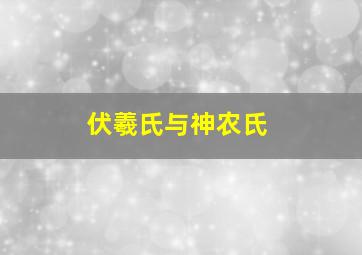 伏羲氏与神农氏